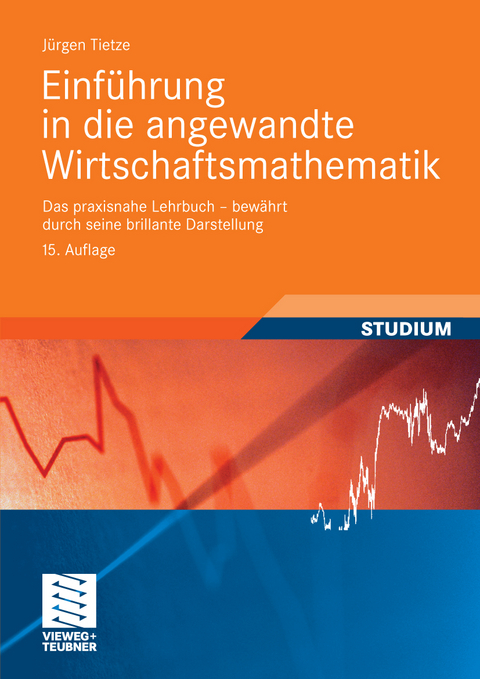 Jürgen Tietze

Einführung in die angewandte Wirtschaftsmathematik

Das praxisnahe Lehrbuch – bewährt durch seine brillante Darstellung

15. Auflage

STUDIUM

VIEWEG+
TEUBNER